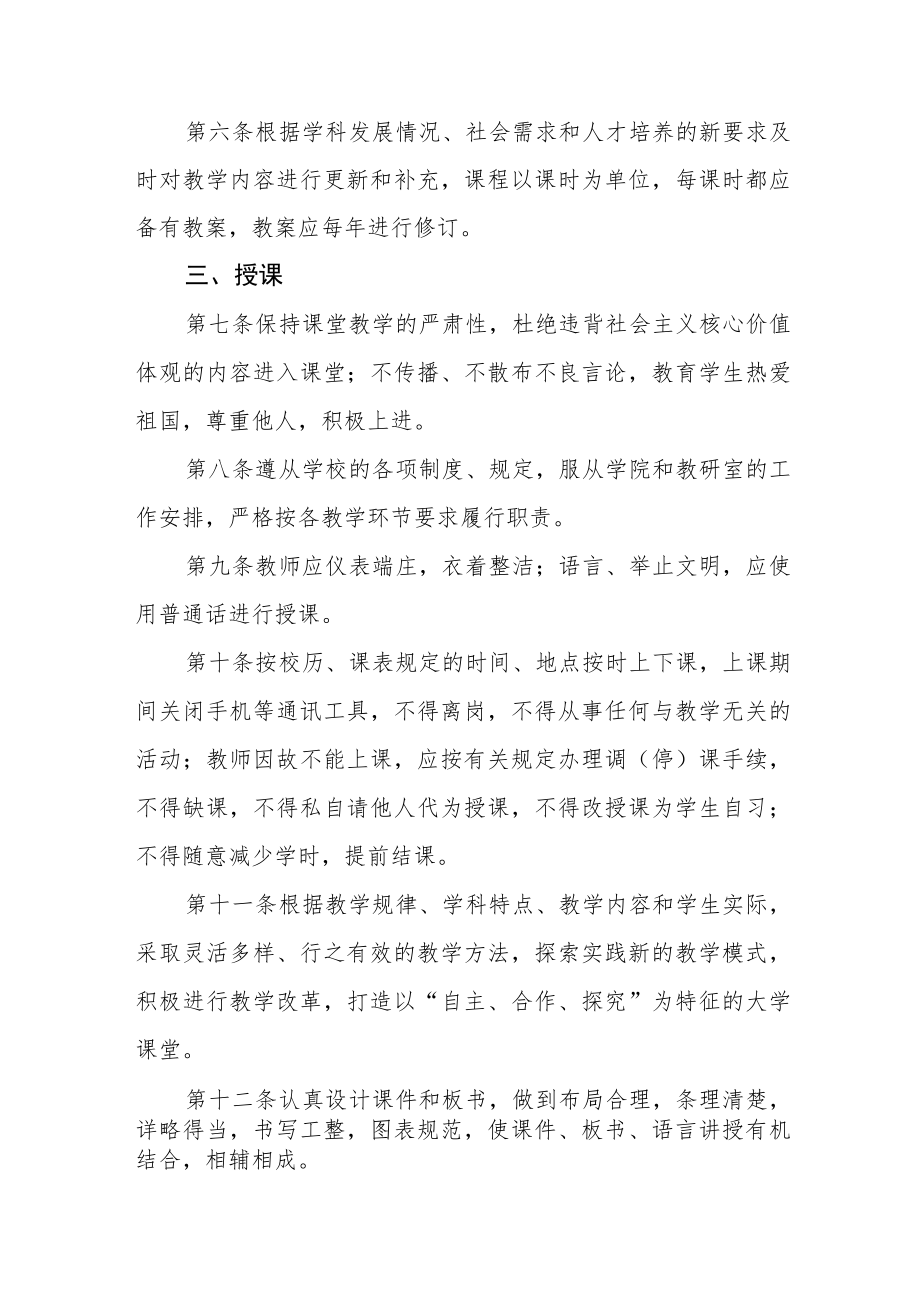 第六条根据学科发展情况、社会需求和人才培养的新要求及时对教学内容进行更新和补充，课程以课时为单位，每课时都应备有教案，教案应每年进行修订。

三、授课

第七条保持课堂教学的严肃性，杜绝违背社会主义核心价值体观的内容进入课堂；不传播、不散布不良言论，教育学生热爱祖国，尊重他人，积极上进。

第八条遵从学校的各项制度、规定，服从学院和教研室的工作安排，严格按各教学环节要求履行职责。

第九条教师应仪表端庄，衣着整洁；语言、举止文明，应使用普通话进行授课。

第十条按校历、课表规定的时间、地点按时上下课，上课期间关闭手机等通讯工具，不得离岗，不得从事任何与教学无关的活动；教师因故不能上课，应按有关规定办理调（停）课手续，不得缺课，不得私自请他人代为授课，不得改授课为学生自习；不得随意减少学时，提前结课。

第十一条根据教学规律、学科特点、教学内容和学生实际，采取灵活多样、行之有效的教学方法，探索实践新的教学模式，积极进行教学改革，打造以“自主、合作、探究”为特征的大学课堂。

第十二条认真设计课件和板书，做到布局合理，条理清楚，详略得当，书写工整，图表规范，使课件、板书、语言讲授有机结合，相辅相成。